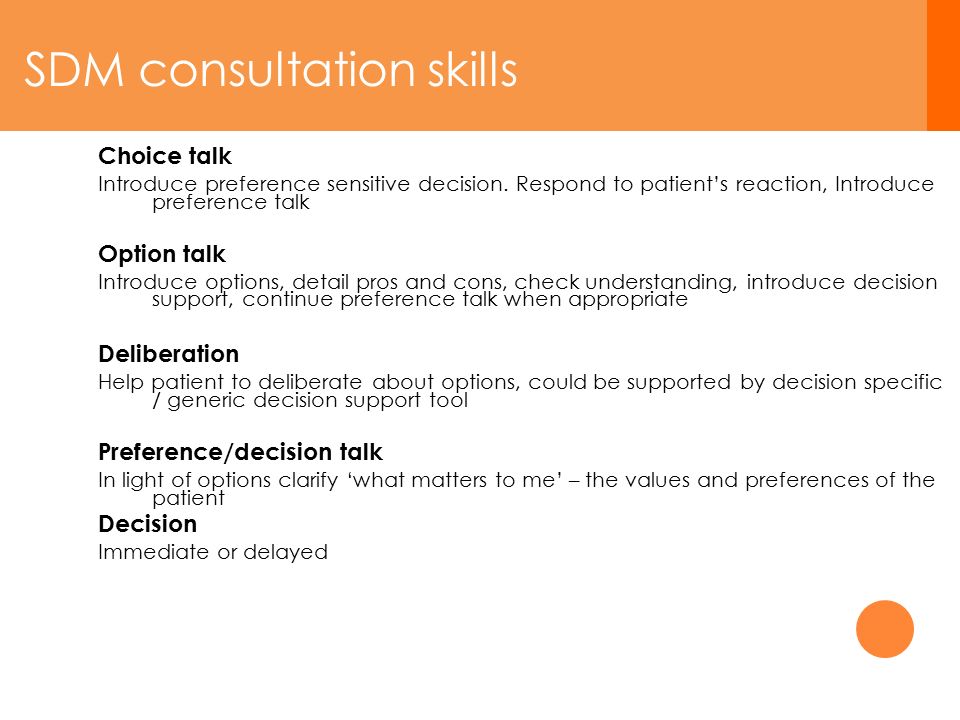 SDM consultation skills

Choice talk

Introduce preference sensitive decision. Respond to patient's reaction, Introduce preference talk

Option talk

Introduce options, detail pros and cons, check understanding, introduce decision support, continue preference talk when appropriate

Deliberation

Help patient to deliberate about options, could be supported by decision specific / generic decision support tool

Preference/decision talk

In light of options clarify 'what matters to me' – the values and preferences of the patient

Decision

Immediate or delayed